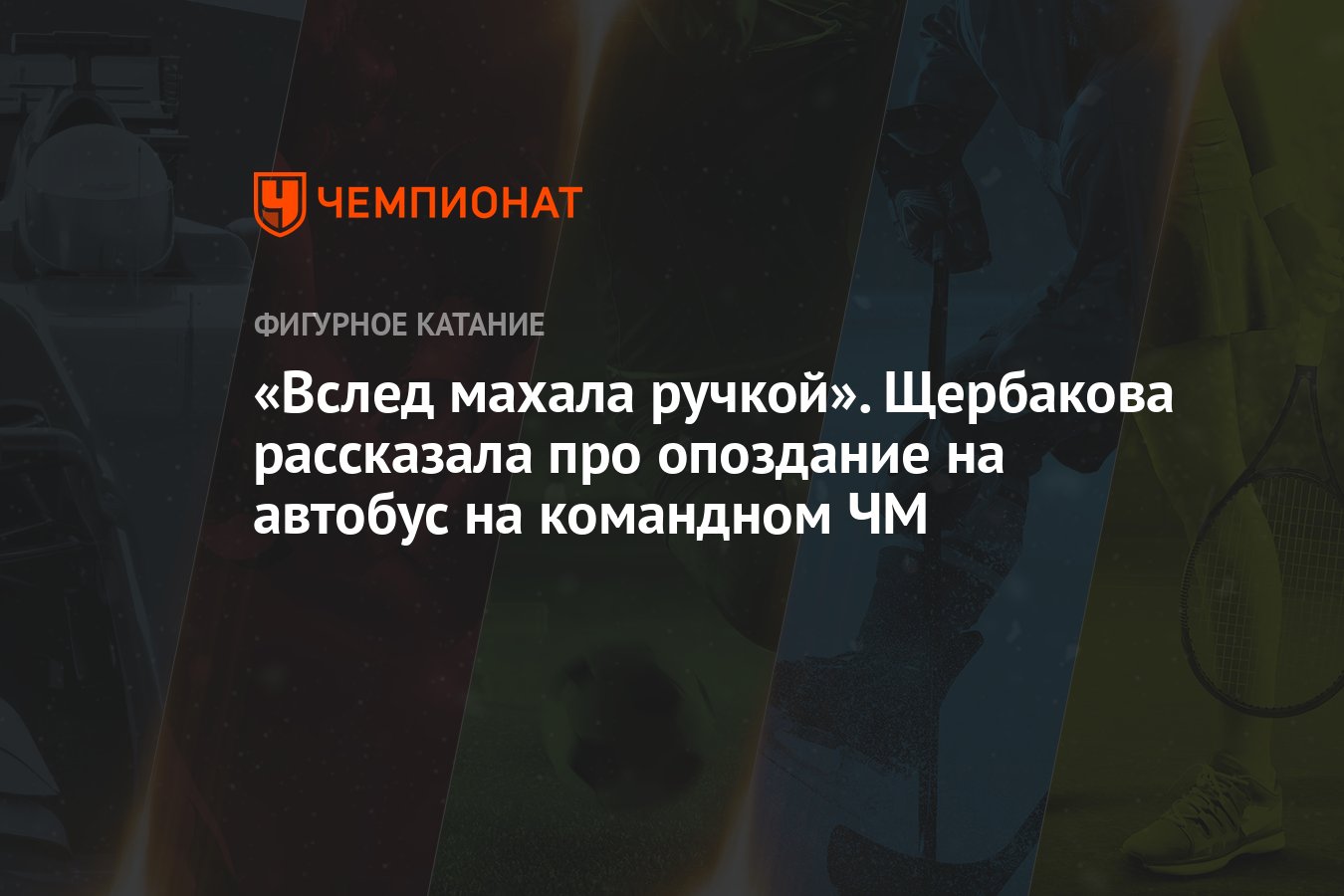 ЧЕМПИОНАТ

ФИГУРНОЕ КАТАНИЕ

«Вслед махала ручкой». Щербакова рассказала про опоздание на автобус на командном ЧМ